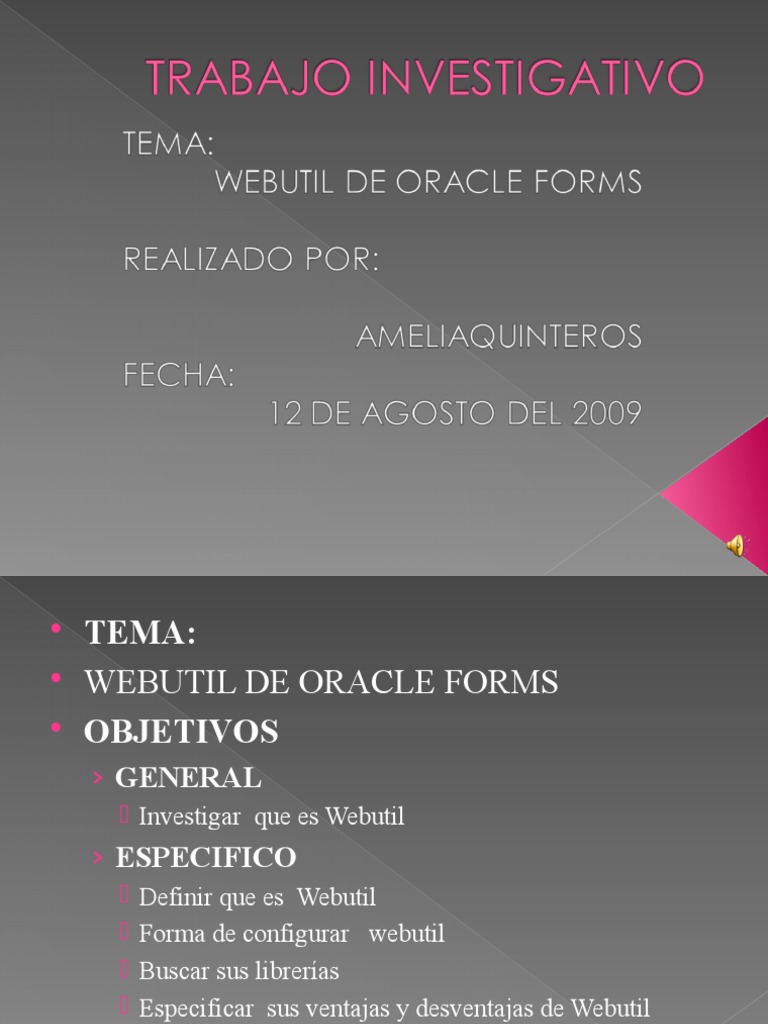 TRABAJO INVESTIGATIVO

TEMA:
WEBUTIL DE ORACLE FORMS

REALIZADO POR:
AMELIAQUINTEROS
FECHA:
12 DE AGOSTO DEL 2009

• TEMA:
• WEBUTIL DE ORACLE FORMS
• OBJETIVOS
› GENERAL
Investigar que es Webutil
› ESPECIFICO
Definir que es Webutil
Forma de configurar webutil
Buscar sus librerías
Especificar sus ventajas y desventajas de Webutil